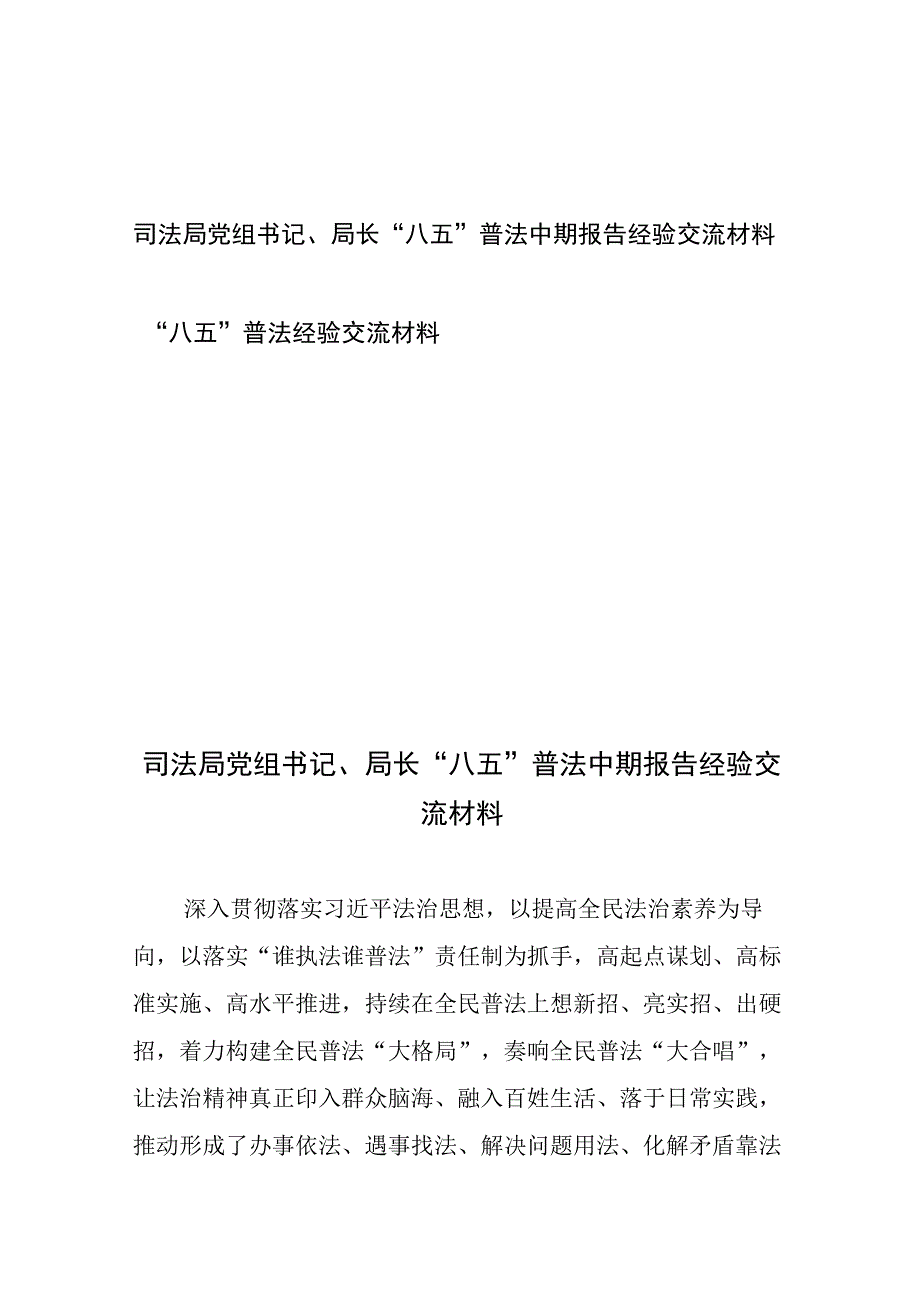 司法局党组书记、局长“八五”普法中期报告经验交流材料

“八五”普法经验交流材料

司法局党组书记、局长“八五”普法中期报告经验交流材料

深入贯彻落实习近平法治思想，以提高全民法治素养为导向，以落实“谁执法谁普法”责任制为抓手，高起点谋划、高标准实施、高水平推进，持续在全民普法上想新招、亮实招、出硬招，着力构建全民普法“大格局”，奏响全民普法“大合唱”，让法治精神真正印入群众脑海、融入百姓生活、落于日常实践，推动形成了办事依法、遇事找法、解决问题用法、化解矛盾靠法